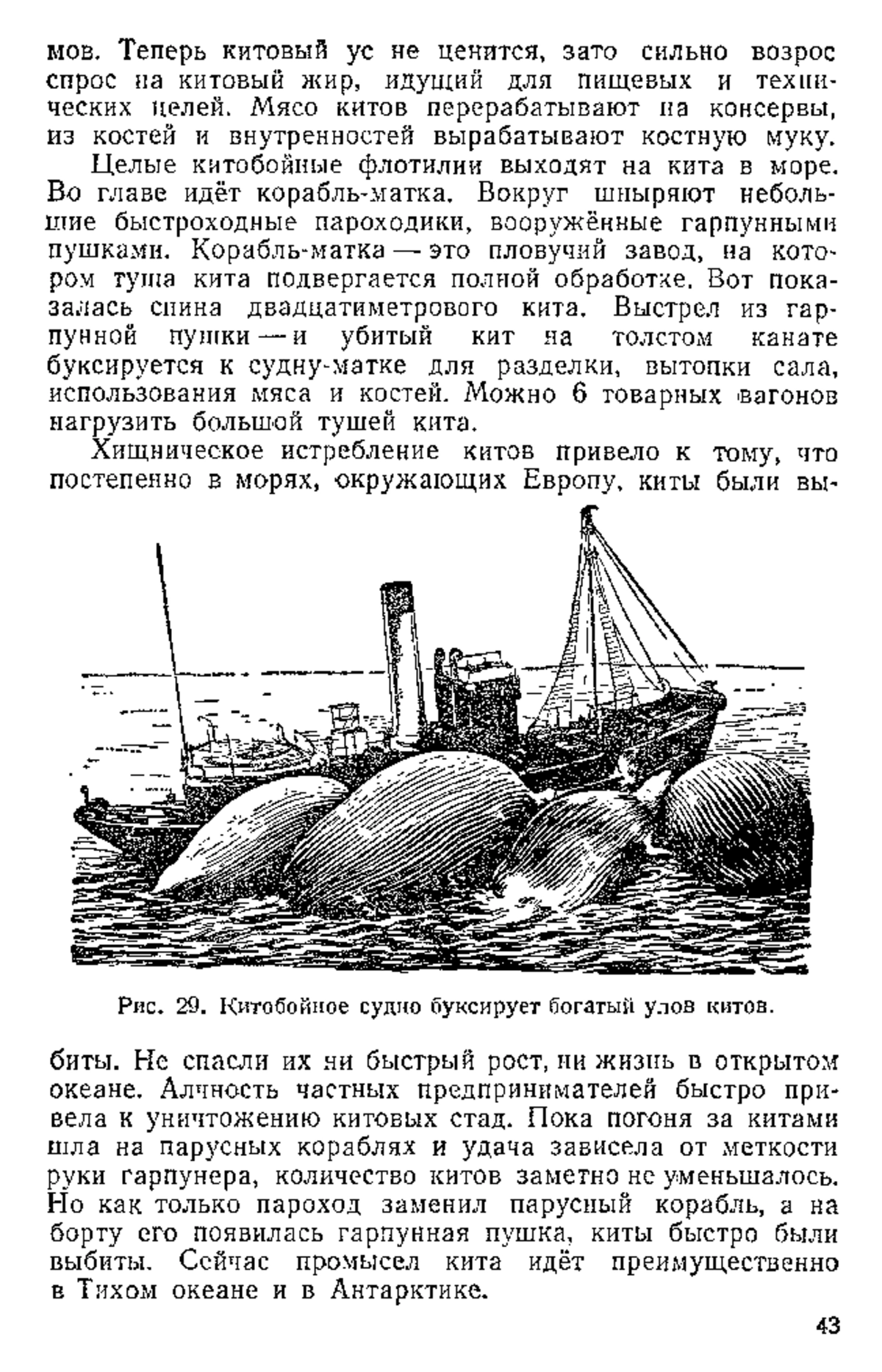 мов. Теперь китовый ус не ценится, зато сильно возрос спрос на китовый жир, идущий для пищевых и технических целей. Мясо китов перерабатывают на консервы, из костей и внутренностей вырабатывают костную муку.

Целые китобойные флотилии выходят на кита в море. Во главе идёт корабль-матка. Вокруг шныряют небольшие быстроходные пароходики, вооружённые гарпунными пушками. Корабль-матка — это пловучий завод, на котором туша кита подвергается полной обработке. Вот показалась спина двадцатиметрового кита. Выстрел из гарпунной пушки — и убитый кит на толстом канате буксируется к судну-матке для разделки, вытопки сала, использования мяса и костей. Можно 6 товарных вагонов нагрузить большой тушей кита.

Хищническое истребление китов привело к тому, что постепенно в морях, окружающих Европу, киты были выбиты. Не спасли их ни быстрый рост, ни жизнь в открытом океане. Алчность частных предпринимателей быстро привела к уничтожению китовых стад. Пока погоня за китами шла на парусных кораблях и удача зависела от меткости руки гарпунера, количество китов заметно не уменьшалось. Но как только пароход заменил парусный корабль, а на борту его появилась гарпунная пушка, киты быстро были выбиты. Сейчас промысел кита идёт преимущественно в Тихом океане и в Антарктике.

Рис. 29. Китобойное судно буксирует богатый улов китов.

43